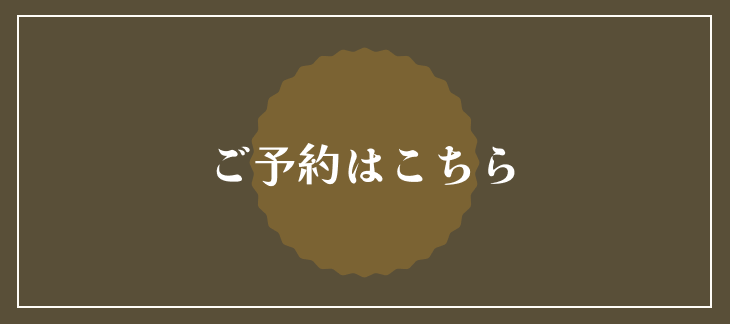 ご予約はこちら